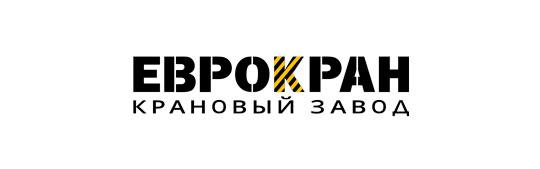 ЕВРОКРАН
КРАНОВЫЙ ЗАВОД